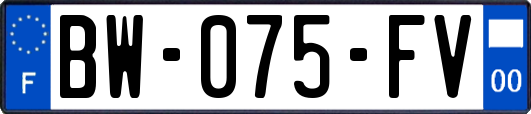 F

BW-075-FV

00